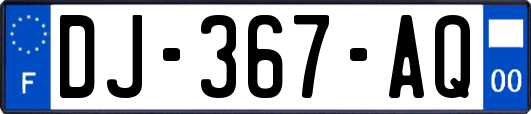 F
DJ-367-AQ
00